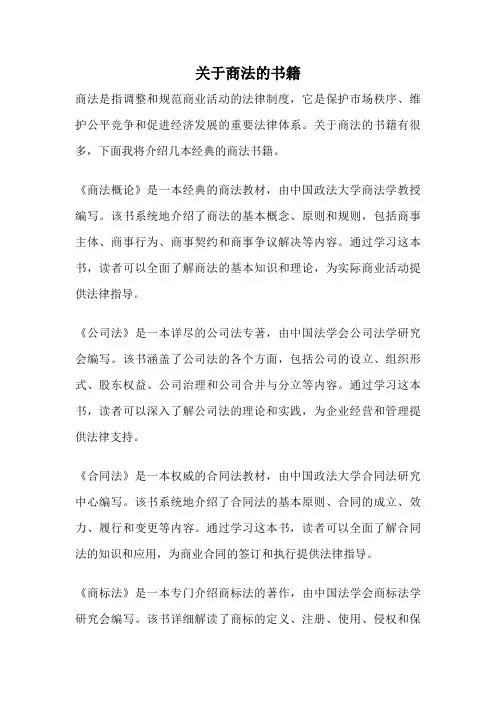 关于商法的书籍

商法是指调整和规范商业活动的法律制度，它是保护市场秩序、维护公平竞争和促进经济发展的重要法律体系。关于商法的书籍有很多，下面我将介绍几本经典的商法书籍。

《商法概论》是一本经典的商法教材，由中国政法大学商法学教授编写。该书系统地介绍了商法的基本概念、原则和规则，包括商事主体、商事行为、商事契约和商事争议解决等内容。通过学习这本书，读者可以全面了解商法的基本知识和理论，为实际商业活动提供法律指导。

《公司法》是一本详尽的公司法专著，由中国法学会公司法学研究会编写。该书涵盖了公司法的各个方面，包括公司的设立、组织形式、股东权益、公司治理和公司合并与分立等内容。通过学习这本书，读者可以深入了解公司法的理论和实践，为企业经营和管理提供法律支持。

《合同法》是一本权威的合同法教材，由中国政法大学合同法研究中心编写。该书系统地介绍了合同法的基本原则、合同的成立、效力、履行和变更等内容。通过学习这本书，读者可以全面了解合同法的知识和应用，为商业合同的签订和执行提供法律指导。

《商标法》是一本专门介绍商标法的著作，由中国法学会商标法学研究会编写。该书详细解读了商标的定义、注册、使用、侵权和保